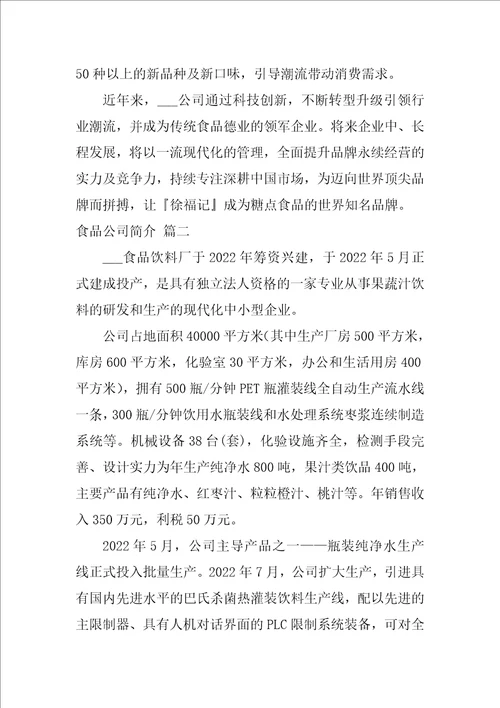 50种以上的新品种及新口味，引导潮流带动消费需求。

近年来，___公司通过科技创新，不断转型升级引领行业潮流，并成为传统食品德业的领军企业。将来企业中、长程发展，将以一流现代化的管理，全面提升品牌永续经营的实力及竞争力，持续专注深耕中国市场，为迈向世界顶尖品牌而拼搏，让『徐福记』成为糖点食品的世界知名品牌。

食品公司简介 篇二

___食品饮料厂于2022年筹资兴建，于2022年5月正式建成投产，是具有独立法人资格的一家专业从事果蔬汁饮料的研发和生产的现代化中小型企业。

公司占地面积40000平方米(其中生产厂房500平方米，库房600平方米，化验室30平方米，办公和生活用房400平方米)，拥有500瓶/分钟PET瓶灌装线全自动生产流水线一条，300瓶/分钟饮用水瓶装线和水处理系统枣浆连续制造系统等。机械设备38台(套)，化验设施齐全，检测手段完善、设计实力为年生产纯净水800吨，果汁类饮品400吨，主要产品有纯净水、红枣汁、粒粒橙汁、桃汁等。年销售收入350万元，利税50万元。

2022年5月，公司主导产品之一——瓶装纯净水生产线正式投入批量生产。2022年7月，公司扩大生产，引进具有国内先进水平的巴氏杀菌热灌装饮料生产线，配以先进的主限制器、具有人机对话界面的PLC限制系统装备，可对全